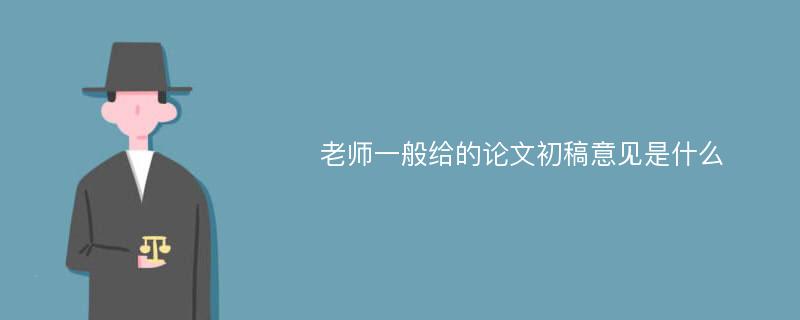 老师一般给的论文初稿意见是什么